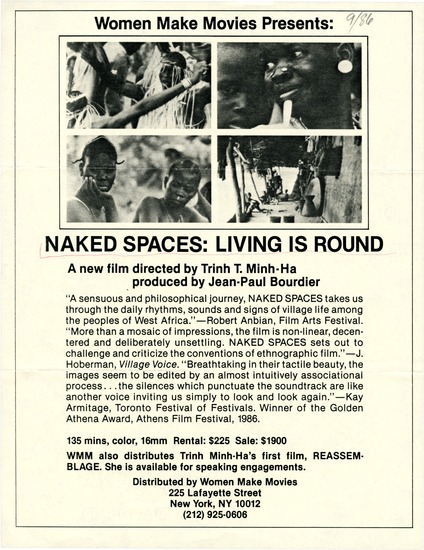 Women Make Movies Presents:

9/86

NAKED SPACES: LIVING IS ROUND

A new film directed by Trinh T. Minh-Ha
produced by Jean-Paul Bourdier

"A sensuous and philosophical journey, NAKED SPACES takes us through the daily rhythms, sounds and signs of village life among the peoples of West Africa."—Robert Anbian, Film Arts Festival. "More than a mosaic of impressions, the film is non-linear, decentered and deliberately unsettling. NAKED SPACES sets out to challenge and criticize the conventions of ethnographic film."—J. Hoberman, Village Voice. "Breathtaking in their tactile beauty, the images seem to be edited by an almost intuitively associational process . . . the silences which punctuate the soundtrack are like another voice inviting us simply to look and look again."—Kay Armitage, Toronto Festival of Festivals. Winner of the Golden Athena Award, Athens Film Festival, 1986.

135 mins, color, 16mm Rental: $225 Sale: $1900

WMM also distributes Trinh Minh-Ha's first film, REASSEMBLAGE. She is available for speaking engagements.

Distributed by Women Make Movies
225 Lafayette Street
New York, NY 10012
(212) 925-0606